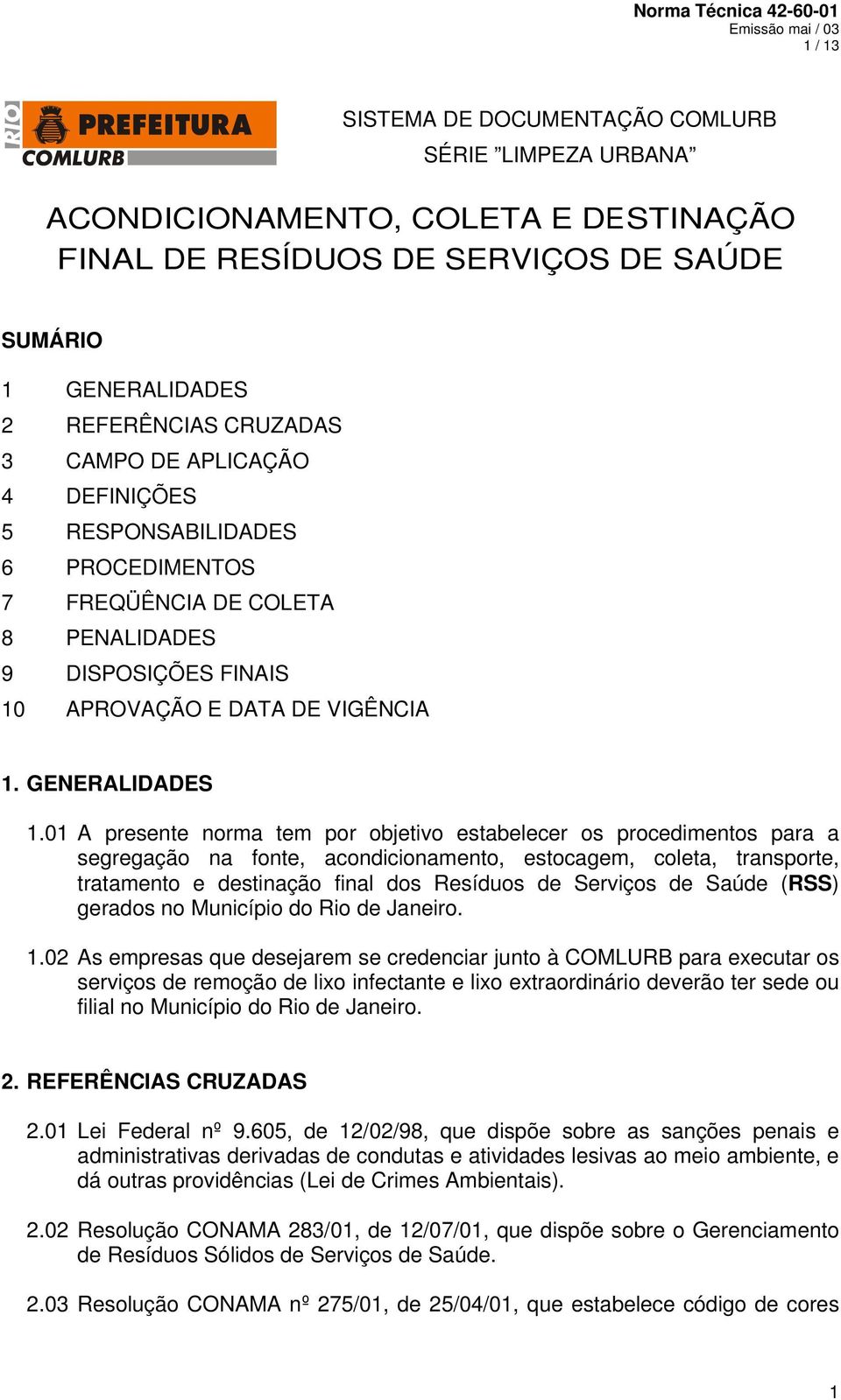 Norma Técnica 42-60-01
Emissão mai / 03
1 / 13

RIO PREFEITURA
COMLURB

SISTEMA DE DOCUMENTAÇÃO COMLURB
SÉRIE ”LIMPEZA URBANA”

ACONDICIONAMENTO, COLETA E DESTINAÇÃO FINAL DE RESÍDUOS DE SERVIÇOS DE SAÚDE

SUMÁRIO

1 GENERALIDADES
2 REFERÊNCIAS CRUZADAS
3 CAMPO DE APLICAÇÃO
4 DEFINIÇÕES
5 RESPONSABILIDADES
6 PROCEDIMENTOS
7 FREQÜÊNCIA DE COLETA
8 PENALIDADES
9 DISPOSIÇÕES FINAIS
10 APROVAÇÃO E DATA DE VIGÊNCIA

1. GENERALIDADES

1.01 A presente norma tem por objetivo estabelecer os procedimentos para a segregação na fonte, acondicionamento, estocagem, coleta, transporte, tratamento e destinação final dos Resíduos de Serviços de Saúde (RSS) gerados no Município do Rio de Janeiro.

1.02 As empresas que desejarem se credenciar junto à COMLURB para executar os serviços de remoção de lixo infectante e lixo extraordinário deverão ter sede ou filial no Município do Rio de Janeiro.

2. REFERÊNCIAS CRUZADAS

2.01 Lei Federal nº 9.605, de 12/02/98, que dispõe sobre as sanções penais e administrativas derivadas de condutas e atividades lesivas ao meio ambiente, e dá outras providências (Lei de Crimes Ambientais).

2.02 Resolução CONAMA 283/01, de 12/07/01, que dispõe sobre o Gerenciamento de Resíduos Sólidos de Serviços de Saúde.

2.03 Resolução CONAMA nº 275/01, de 25/04/01, que estabelece código de cores

1